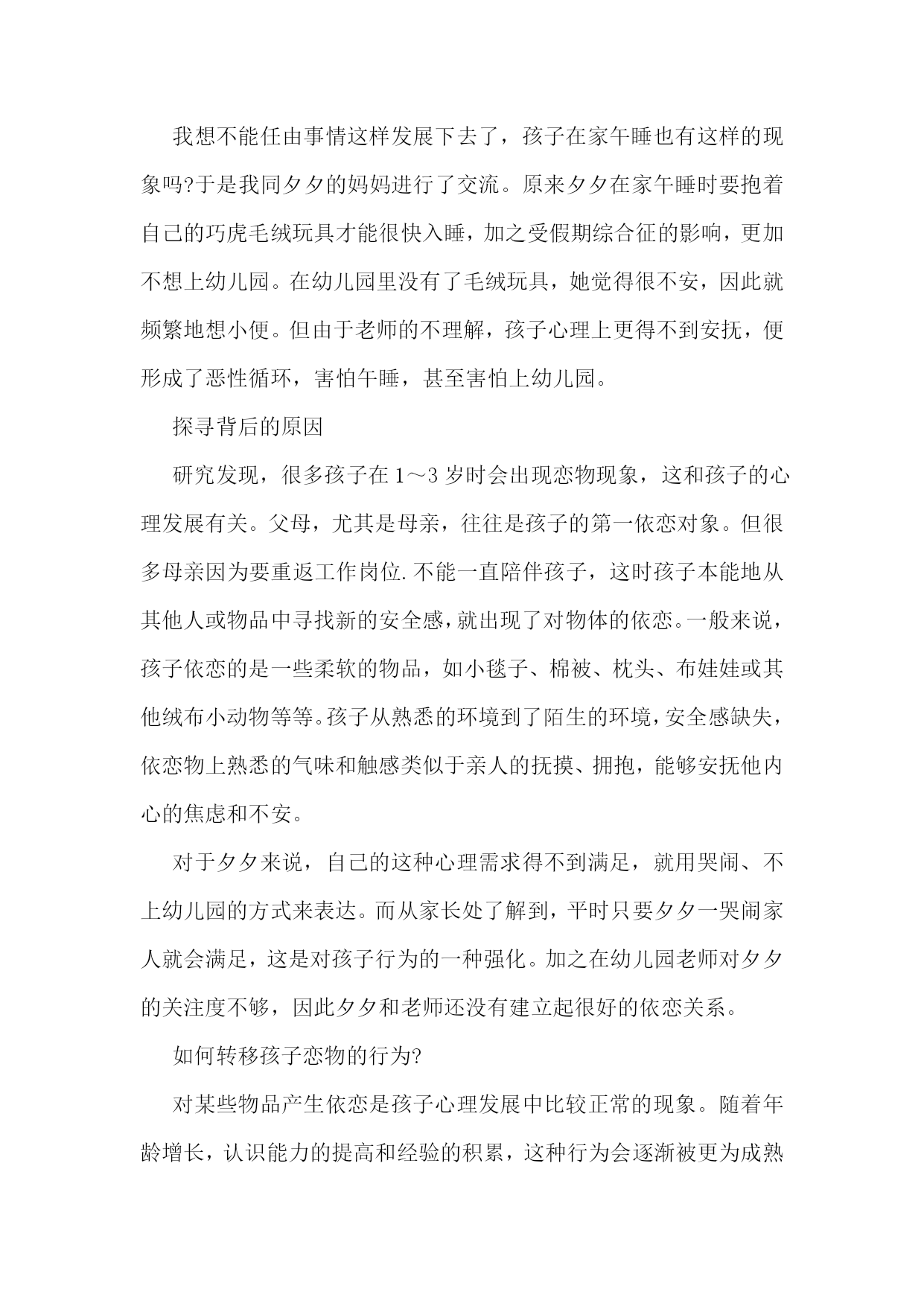 我想不能任由事情这样发展下去了，孩子在家午睡也有这样的现象吗?于是我同夕夕的妈妈进行了交流。原来夕夕在家午睡时要抱着自己的巧虎毛绒玩具才能很快入睡，加之受假期综合征的影响，更加不想上幼儿园。在幼儿园里没有了毛绒玩具，她觉得很不安，因此就频繁地想小便。但由于老师的不理解，孩子心理上更得不到安抚，便形成了恶性循环，害怕午睡，甚至害怕上幼儿园。

探寻背后的原因

研究发现，很多孩子在1～3岁时会出现恋物现象，这和孩子的心理发展有关。父母，尤其是母亲，往往是孩子的第一依恋对象。但很多母亲因为要重返工作岗位.不能一直陪伴孩子，这时孩子本能地从其他人或物品中寻找新的安全感，就出现了对物体的依恋。一般来说，孩子依恋的是一些柔软的物品，如小毯子、棉被、枕头、布娃娃或其他绒布小动物等等。孩子从熟悉的环境到了陌生的环境，安全感缺失，依恋物上熟悉的气味和触感类似于亲人的抚摸、拥抱，能够安抚他内心的焦虑和不安。

对于夕夕来说，自己的这种心理需求得不到满足，就用哭闹、不上幼儿园的方式来表达。而从家长处了解到，平时只要夕夕一哭闹家人就会满足，这是对孩子行为的一种强化。加之在幼儿园老师对夕夕的关注度不够，因此夕夕和老师还没有建立起很好的依恋关系。

如何转移孩子恋物的行为?

对某些物品产生依恋是孩子心理发展中比较正常的现象。随着年龄增长，认识能力的提高和经验的积累，这种行为会逐渐被更为成熟